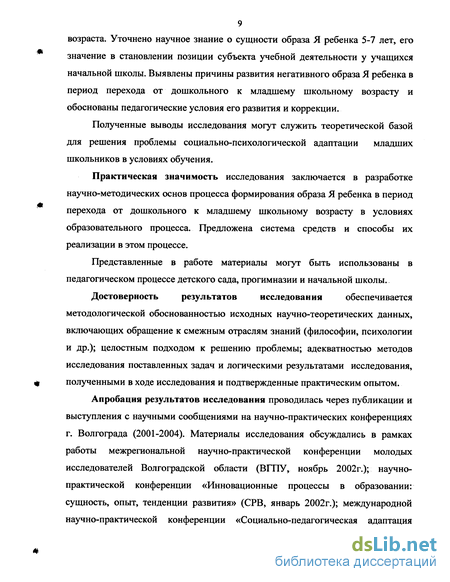 9

возраста. Уточнено научное знание о сущности образа Я ребенка 5-7 лет, его значение в становлении позиции субъекта учебной деятельности у учащихся начальной школы. Выявлены причины развития негативного образа Я ребенка в период перехода от дошкольного к младшему школьному возрасту и обоснованы педагогические условия его развития и коррекции.

Полученные выводы исследования могут служить теоретической базой для решения проблемы социально-психологической адаптации младших школьников в условиях обучения.

Практическая значимость исследования заключается в разработке научно-методических основ процесса формирования образа Я ребенка в период перехода от дошкольного к младшему школьному возрасту в условиях образовательного процесса. Предложена система средств и способы их реализации в этом процессе.

Представленные в работе материалы могут быть использованы в педагогическом процессе детского сада, прогимназии и начальной школы.

Достоверность результатов исследования обеспечивается методологической обоснованностью исходных научно-теоретических данных, включающих обращение к смежным отраслям знаний (философии, психологии и др.); целостным подходом к решению проблемы; адекватностью методов исследования поставленных задач и логическими результатами исследования, полученными в ходе исследования и подтвержденные практическим опытом.

Апробация результатов исследования проводилась через публикации и выступления с научными сообщениями на научно-практических конференциях г. Волгограда (2001-2004). Материалы исследования обсуждались в рамках работы межрегиональной научно-практической конференции молодых исследователей Волгоградской области (ВГПУ, ноябрь 2002г.); научно-практической конференции «Инновационные процессы в образовании: сущность, опыт, тенденции развития» (СРВ, январь 2002г.); международной научно-практической конференции «Социально-педагогическая адаптация

dsLib.net
библиотека диссертаций